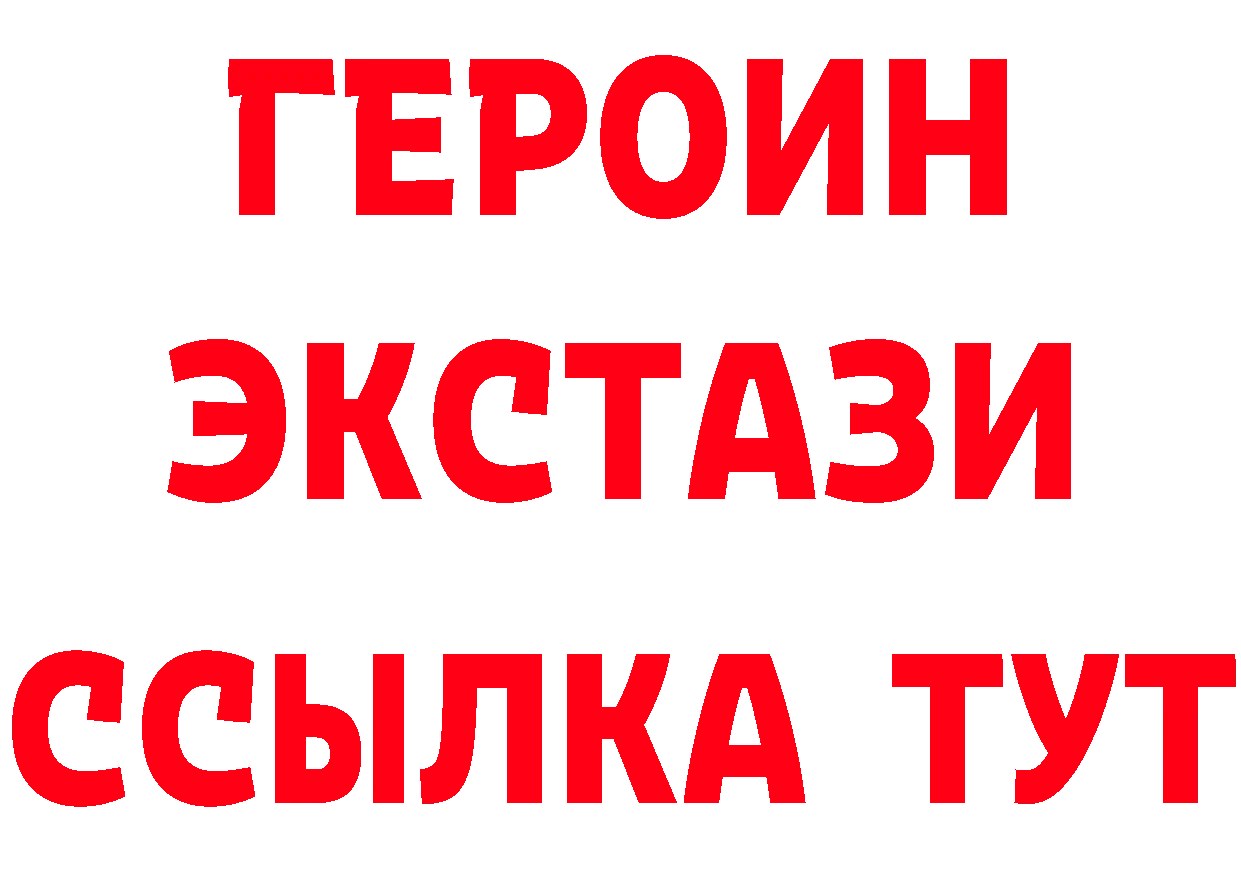 ГЕРОИН
ЭКСТАЗИ
ССЫЛКА ТУТ